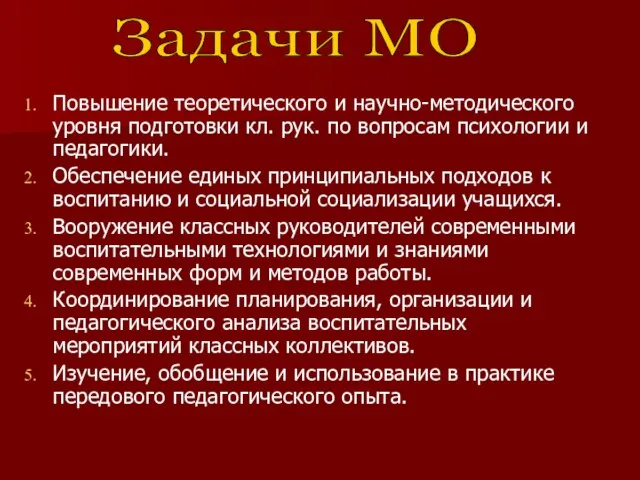 Задачи МО

1. Повышение теоретического и научно-методического уровня подготовки кл. рук. по вопросам психологии и педагогики.
2. Обеспечение единых принципиальных подходов к воспитанию и социальной социализации учащихся.
3. Вооружение классных руководителей современными воспитательными технологиями и знаниями современных форм и методов работы.
4. Координирование планирования, организации и педагогического анализа воспитательных мероприятий классных коллективов.
5. Изучение, обобщение и использование в практике передового педагогического опыта.